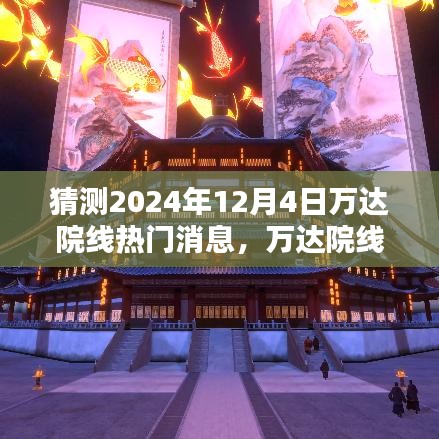 猜测2024年12月4日万达院线热门消息，万达院线